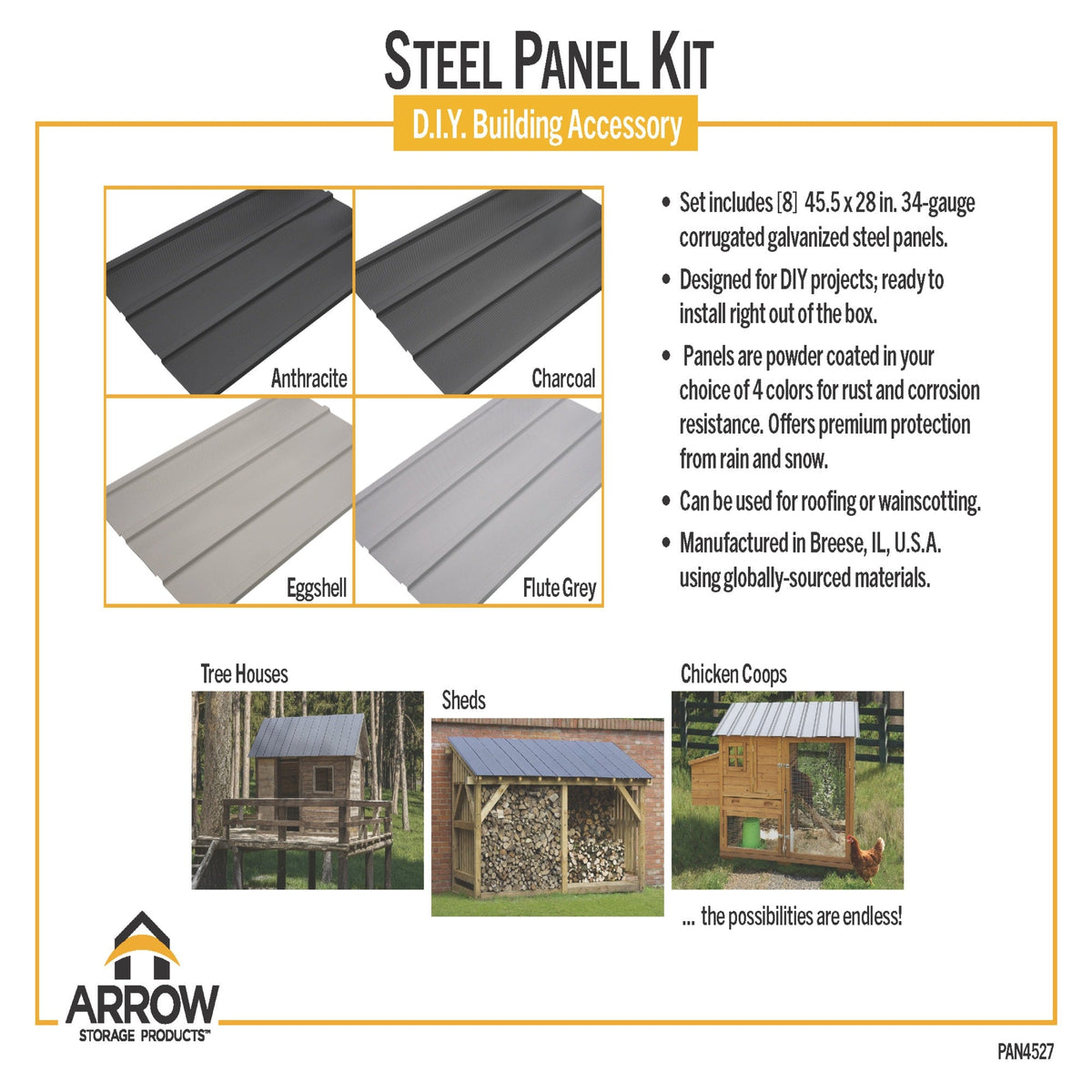 STEEL PANEL KIT

D.I.Y. Building Accessory

Anthracite

Charcoal

Eggshell

Flute Grey

• Set includes [8] 45.5 x 28 in. 34-gauge corrugated galvanized steel panels.

• Designed for DIY projects; ready to install right out of the box.

• Panels are powder coated in your choice of 4 colors for rust and corrosion resistance. Offers premium protection from rain and snow.

• Can be used for roofing or wainscotting.

• Manufactured in Breese, IL, U.S.A. using globally-sourced materials.

Tree Houses

Sheds

Chicken Coops

... the possibilities are endless!

ARROW
STORAGE PRODUCTS™

PAN4527